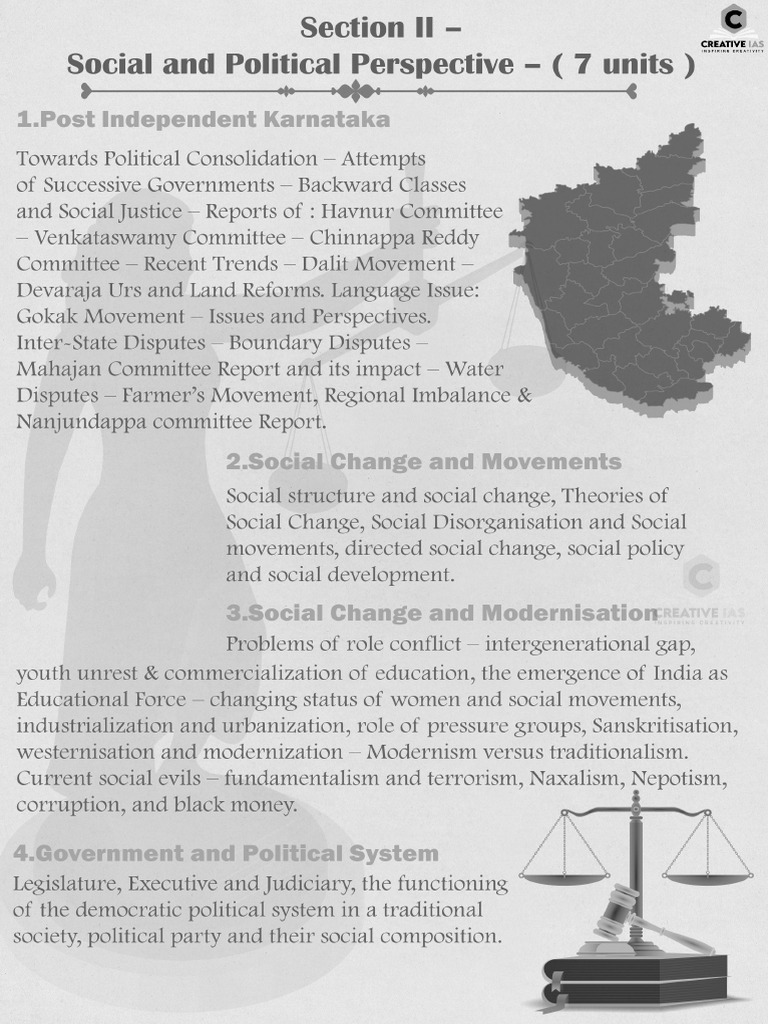 Section II –
Social and Political Perspective – ( 7 units )

CREATIVE IAS
INSPIRING CREATIVITY

1.Post Independent Karnataka

Towards Political Consolidation – Attempts of Successive Governments – Backward Classes and Social Justice – Reports of : Havnur Committee – Venkataswamy Committee – Chinnappa Reddy Committee – Recent Trends – Dalit Movement – Devaraja Urs and Land Reforms. Language Issue: Gokak Movement – Issues and Perspectives. Inter-State Disputes – Boundary Disputes – Mahajan Committee Report and its impact – Water Disputes – Farmer's Movement, Regional Imbalance & Nanjundappa committee Report.

2.Social Change and Movements

Social structure and social change, Theories of Social Change, Social Disorganisation and Social movements, directed social change, social policy and social development.

CREATIVE IAS
INSPIRING CREATIVITY

3.Social Change and Modernisation

Problems of role conflict – intergenerational gap, youth unrest & commercialization of education, the emergence of India as Educational Force – changing status of women and social movements, industrialization and urbanization, role of pressure groups, Sanskritisation, westernisation and modernization – Modernism versus traditionalism. Current social evils – fundamentalism and terrorism, Naxalism, Nepotism, corruption, and black money.

4.Government and Political System

Legislature, Executive and Judiciary, the functioning of the democratic political system in a traditional society, political party and their social composition.